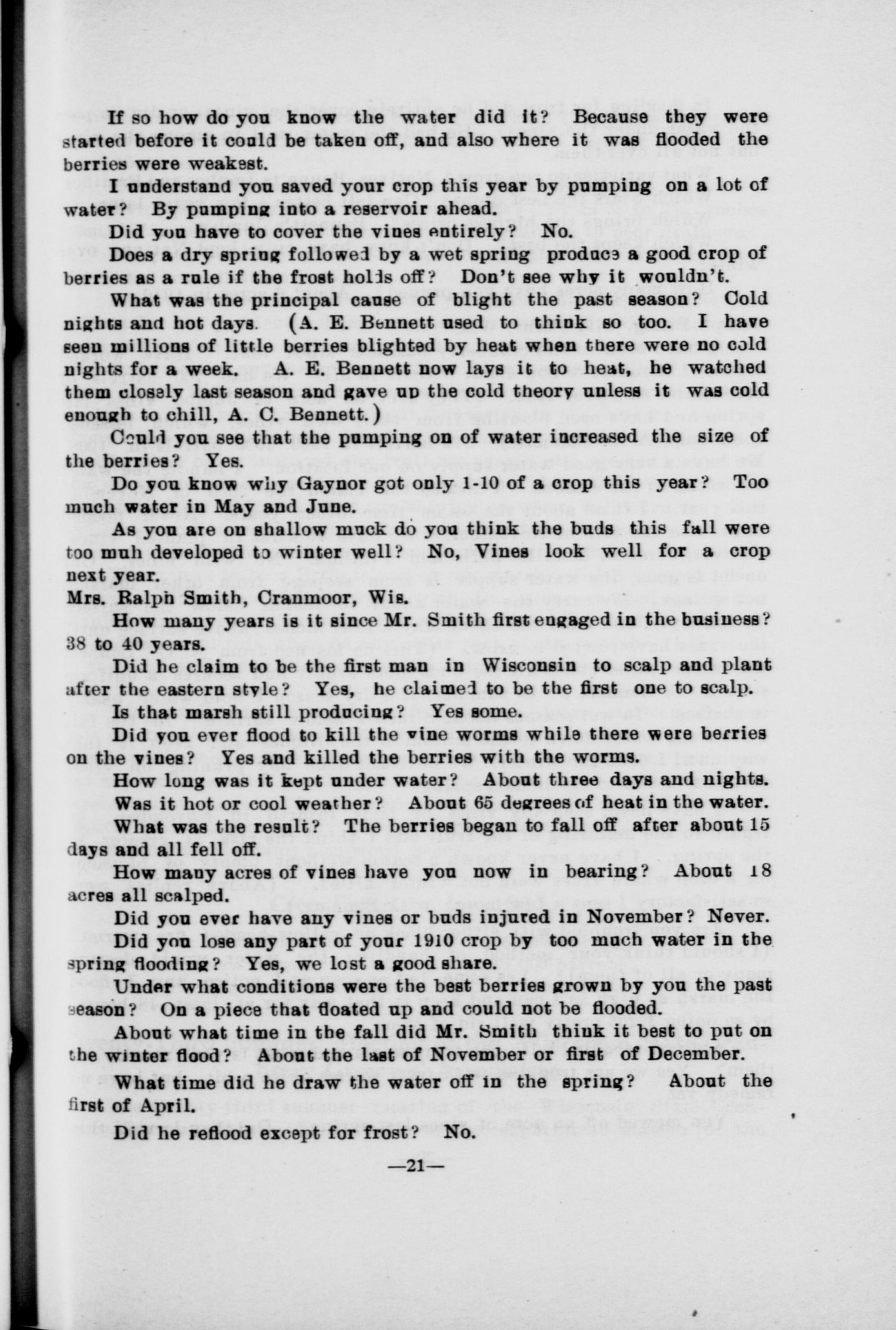 If so how do you know the water did it? Because they were started before it could be taken off, and also where it was flooded the berries were weakest.

I understand you saved your crop this year by pumping on a lot of water? By pumping into a reservoir ahead.

Did you have to cover the vines entirely? No.

Does a dry spring followed by a wet spring produce a good crop of berries as a rule if the frost holds off? Don't see why it wouldn't.

What was the principal cause of blight the past season? Cold nights and hot days. (A. E. Bennett used to think so too. I have seen millions of little berries blighted by heat when there were no cold nights for a week. A. E. Bennett now lays it to heat, he watched them closely last season and gave up the cold theory unless it was cold enough to chill, A. C. Bennett.)

Could you see that the pumping on of water increased the size of the berries? Yes.

Do you know why Gaynor got only 1-10 of a crop this year? Too much water in May and June.

As you are on shallow muck do you think the buds this fall were too muh developed to winter well? No, Vines look well for a crop next year.

Mrs. Ralph Smith, Cranmoor, Wis.

How many years is it since Mr. Smith first engaged in the business? 38 to 40 years.

Did he claim to be the first man in Wisconsin to scalp and plant after the eastern style? Yes, he claimed to be the first one to scalp.

Is that marsh still producing? Yes some.

Did you ever flood to kill the vine worms while there were berries on the vines? Yes and killed the berries with the worms.

How long was it kept under water? About three days and nights.

Was it hot or cool weather? About 65 degrees of heat in the water.

What was the result? The berries began to fall off after about 15 days and all fell off.

How many acres of vines have you now in bearing? About 18 acres all scalped.

Did you ever have any vines or buds injured in November? Never.

Did you lose any part of your 1910 crop by too much water in the spring flooding? Yes, we lost a good share.

Under what conditions were the best berries grown by you the past season? On a piece that floated up and could not be flooded.

About what time in the fall did Mr. Smith think it best to put on the winter flood? About the last of November or first of December.

What time did he draw the water off in the spring? About the first of April.

Did he reflood except for frost? No.

—21—